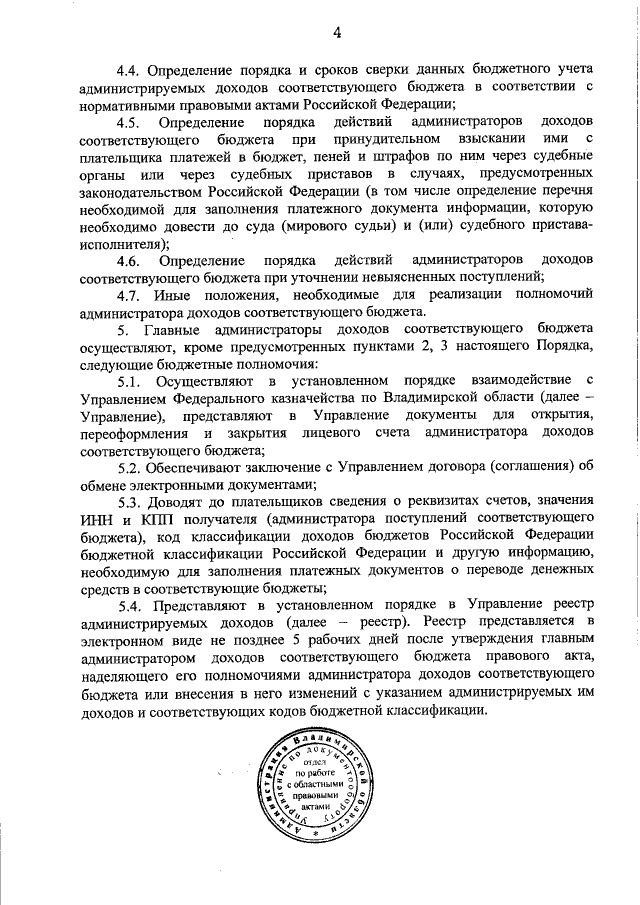 4

4.4. Определение порядка и сроков сверки данных бюджетного учета администрируемых доходов соответствующего бюджета в соответствии с нормативными правовыми актами Российской Федерации;

4.5. Определение порядка действий администраторов доходов соответствующего бюджета при принудительном взыскании ими с плательщика платежей в бюджет, пеней и штрафов по ним через судебные органы или через судебных приставов в случаях, предусмотренных законодательством Российской Федерации (в том числе определение перечня необходимой для заполнения платежного документа информации, которую необходимо довести до суда (мирового судьи) и (или) судебного пристава-исполнителя);

4.6. Определение порядка действий администраторов доходов соответствующего бюджета при уточнении невыясненных поступлений;

4.7. Иные положения, необходимые для реализации полномочий администратора доходов соответствующего бюджета.

5. Главные администраторы доходов соответствующего бюджета осуществляют, кроме предусмотренных пунктами 2, 3 настоящего Порядка, следующие бюджетные полномочия:

5.1. Осуществляют в установленном порядке взаимодействие с Управлением Федерального казначейства по Владимирской области (далее – Управление), представляют в Управление документы для открытия, переоформления и закрытия лицевого счета администратора доходов соответствующего бюджета;

5.2. Обеспечивают заключение с Управлением договора (соглашения) об обмене электронными документами;

5.3. Доводят до плательщиков сведения о реквизитах счетов, значения ИНН и КПП получателя (администратора поступлений соответствующего бюджета), код классификации доходов бюджетов Российской Федерации бюджетной классификации Российской Федерации и другую информацию, необходимую для заполнения платежных документов о переводе денежных средств в соответствующие бюджеты;

5.4. Представляют в установленном порядке в Управление реестр администрируемых доходов (далее – реестр). Реестр представляется в электронном виде не позднее 5 рабочих дней после утверждения главным администратором доходов соответствующего бюджета правового акта, наделяющего его полномочиями администратора доходов соответствующего бюджета или внесения в него изменений с указанием администрируемых им доходов и соответствующих кодов бюджетной классификации.

Администрация Владимирской области Управление по документообороту отдел по работе с областными правовыми актами